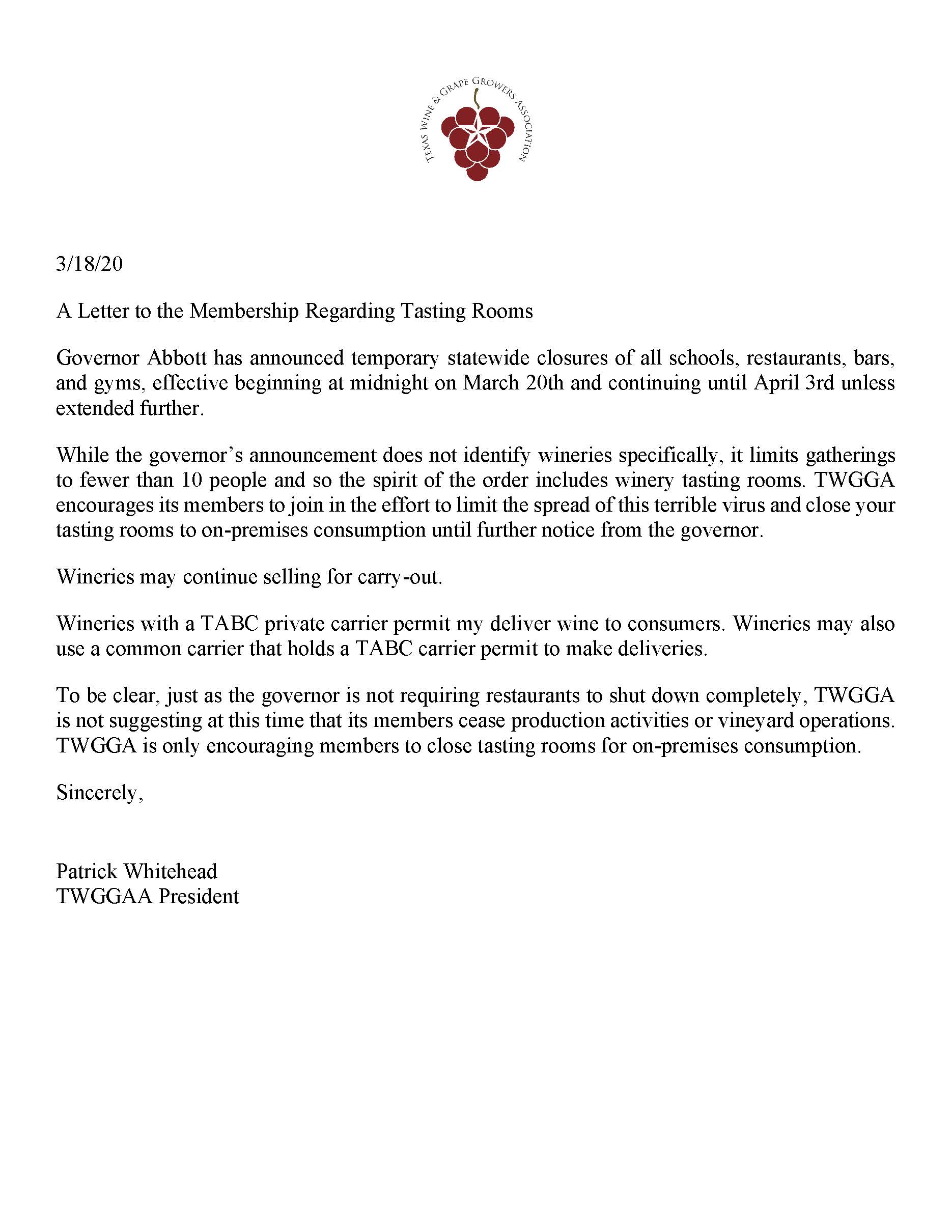 TEXAS WINE & GRAPE GROWERS ASSOCIATION

3/18/20

A Letter to the Membership Regarding Tasting Rooms

Governor Abbott has announced temporary statewide closures of all schools, restaurants, bars, and gyms, effective beginning at midnight on March 20th and continuing until April 3rd unless extended further.

While the governor's announcement does not identify wineries specifically, it limits gatherings to fewer than 10 people and so the spirit of the order includes winery tasting rooms. TWGGA encourages its members to join in the effort to limit the spread of this terrible virus and close your tasting rooms to on-premises consumption until further notice from the governor.

Wineries may continue selling for carry-out.

Wineries with a TABC private carrier permit my deliver wine to consumers. Wineries may also use a common carrier that holds a TABC carrier permit to make deliveries.

To be clear, just as the governor is not requiring restaurants to shut down completely, TWGGA is not suggesting at this time that its members cease production activities or vineyard operations. TWGGA is only encouraging members to close tasting rooms for on-premises consumption.

Sincerely,

Patrick Whitehead
TWGGAA President